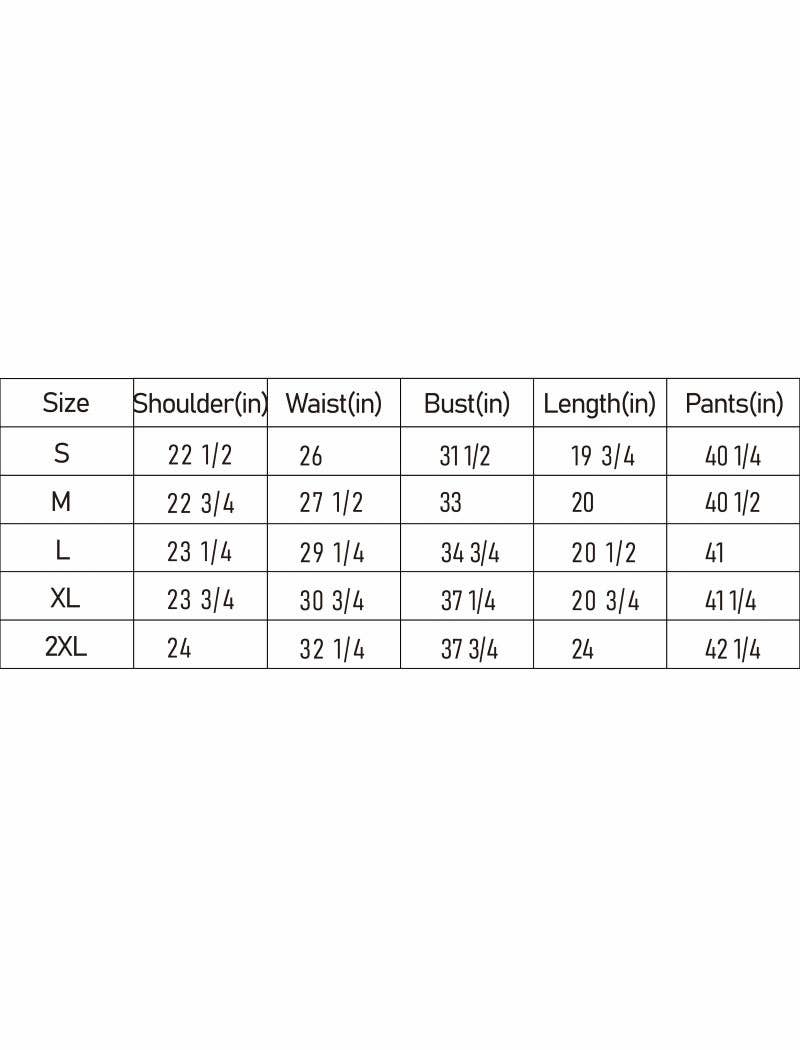 | Size | Shoulder(in) | Waist(in) | Bust(in) | Length(in) | Pants(in) |
|---|---|---|---|---|---|
| S | 22 1/2 | 26 | 31 1/2 | 19 3/4 | 40 1/4 |
| M | 22 3/4 | 27 1/2 | 33 | 20 | 40 1/2 |
| L | 23 1/4 | 29 1/4 | 34 3/4 | 20 1/2 | 41 |
| XL | 23 3/4 | 30 3/4 | 37 1/4 | 20 3/4 | 41 1/4 |
| 2XL | 24 | 32 1/4 | 37 3/4 | 24 | 42 1/4 |